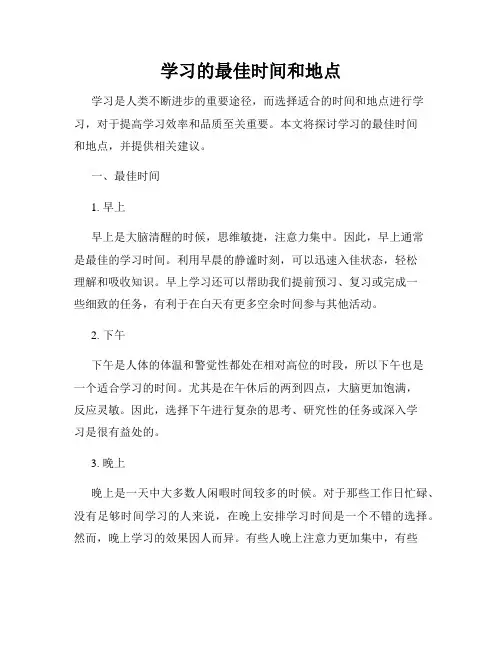 学习的最佳时间和地点

学习是人类不断进步的重要途径，而选择适合的时间和地点进行学习，对于提高学习效率和品质至关重要。本文将探讨学习的最佳时间和地点，并提供相关建议。

一、最佳时间

1. 早上

早上是大脑清醒的时候，思维敏捷，注意力集中。因此，早上通常是最佳的学习时间。利用早晨的静谧时刻，可以迅速入佳状态，轻松理解和吸收知识。早上学习还可以帮助我们提前预习、复习或完成一些细致的任务，有利于在白天有更多空余时间参与其他活动。

2. 下午

下午是人体的体温和警觉性都处在相对高位的时段，所以下午也是一个适合学习的时间。尤其是在午休后的两到四点，大脑更加饱满，反应灵敏。因此，选择下午进行复杂的思考、研究性的任务或深入学习是很有益处的。

3. 晚上

晚上是一天中大多数人闲暇时间较多的时候。对于那些工作日忙碌、没有足够时间学习的人来说，在晚上安排学习时间是一个不错的选择。然而，晚上学习的效果因人而异。有些人晚上注意力更加集中，有些